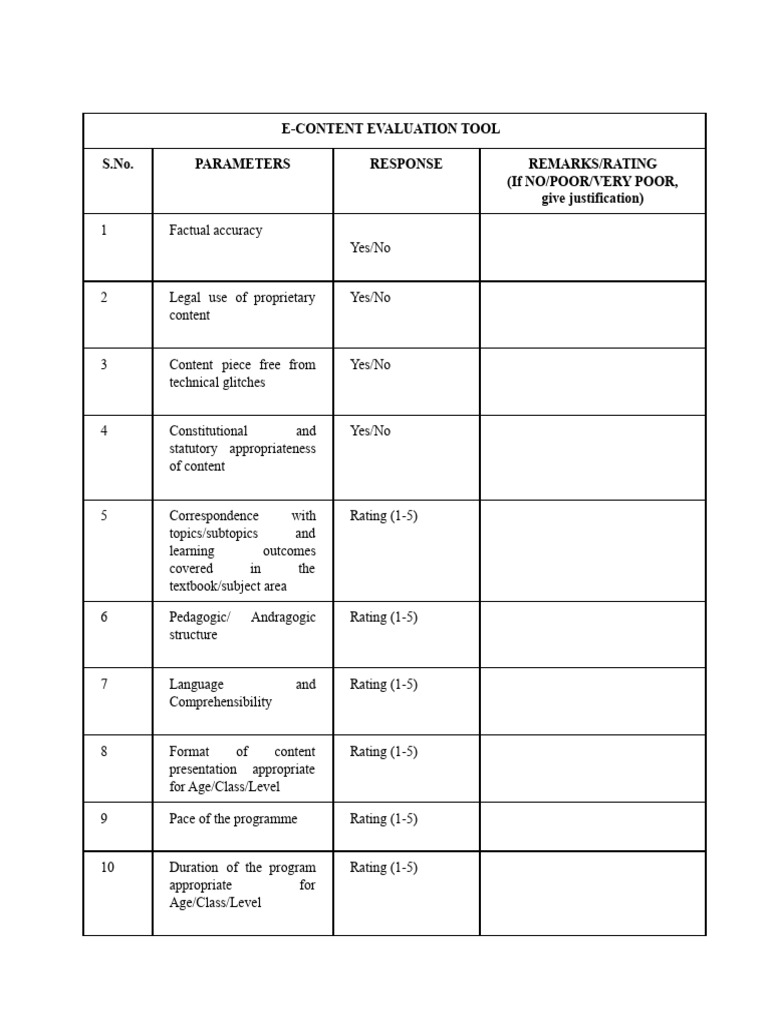 E-CONTENT EVALUATION TOOL

| S.No. | PARAMETERS | RESPONSE | REMARKS/RATING (If NO/POOR/VERY POOR, give justification) |
|---|---|---|---|
| 1 | Factual accuracy | Yes/No | |
| 2 | Legal use of proprietary content | Yes/No | |
| 3 | Content piece free from technical glitches | Yes/No | |
| 4 | Constitutional and statutory appropriateness of content | Yes/No | |
| 5 | Correspondence with topics/subtopics and learning outcomes covered in the textbook/subject area | Rating (1-5) | |
| 6 | Pedagogic/ Andragogic structure | Rating (1-5) | |
| 7 | Language and Comprehensibility | Rating (1-5) | |
| 8 | Format of content presentation appropriate for Age/Class/Level | Rating (1-5) | |
| 9 | Pace of the programme | Rating (1-5) | |
| 10 | Duration of the program appropriate for Age/Class/Level | Rating (1-5) | |